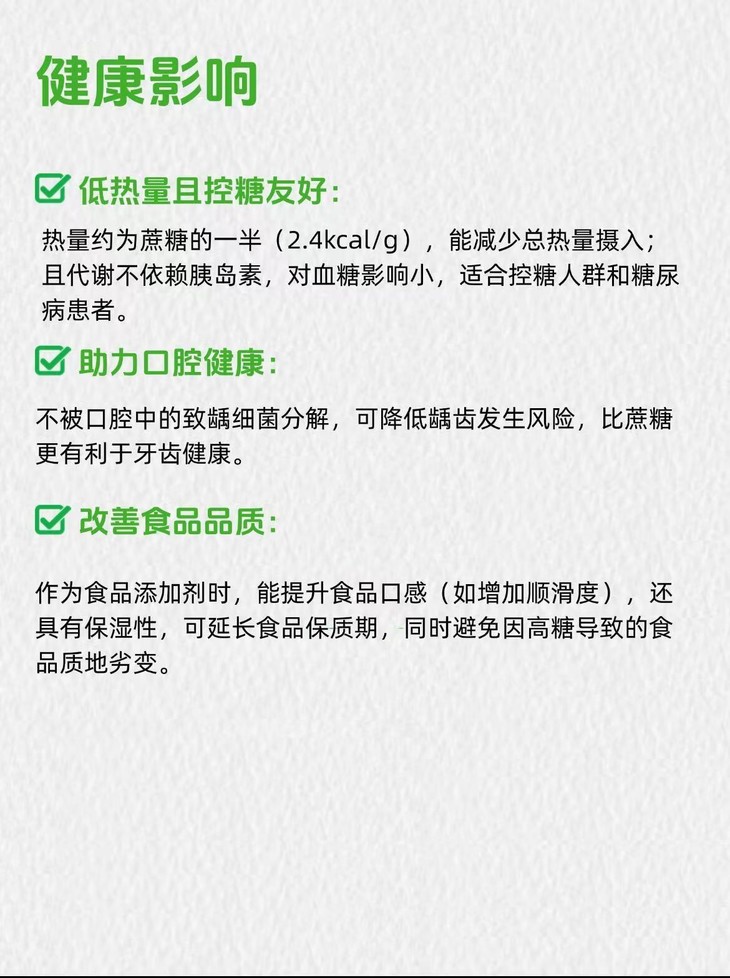 健康影响

☑ 低热量且控糖友好:

热量约为蔗糖的一半（2.4kcal/g），能减少总热量摄入；且代谢不依赖胰岛素，对血糖影响小，适合控糖人群和糖尿病患者。

☑ 助力口腔健康:

不被口腔中的致龋细菌分解，可降低龋齿发生风险，比蔗糖更有利于牙齿健康。

☑ 改善食品品质:

作为食品添加剂时，能提升食品口感（如增加顺滑度），还具有保湿性，可延长食品保质期，同时避免因高糖导致的食品质地劣变。